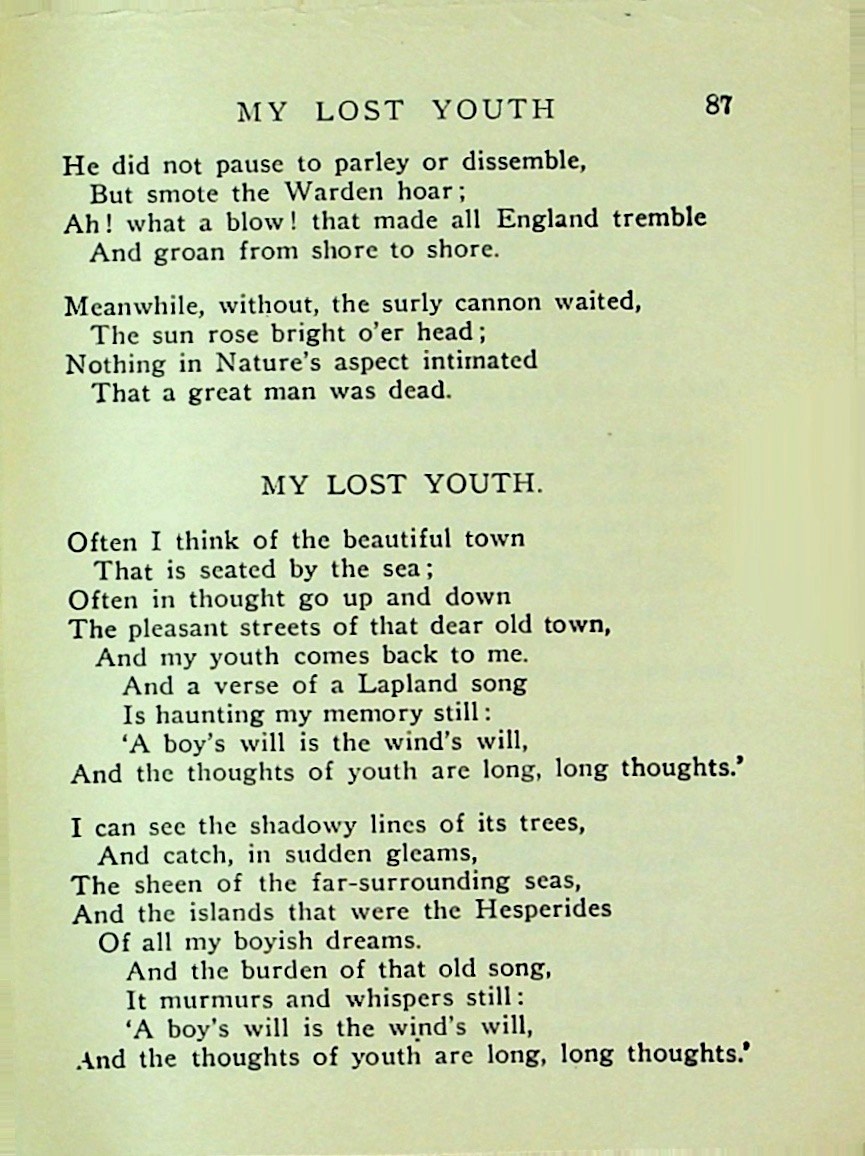 MY LOST YOUTH 87

He did not pause to parley or dissemble,
But smote the Warden hoar;
Ah! what a blow! that made all England tremble
And groan from shore to shore.

Meanwhile, without, the surly cannon waited,
The sun rose bright o'er head;
Nothing in Nature's aspect intimated
That a great man was dead.

MY LOST YOUTH.

Often I think of the beautiful town
That is seated by the sea;
Often in thought go up and down
The pleasant streets of that dear old town,
And my youth comes back to me.
And a verse of a Lapland song
Is haunting my memory still:
'A boy's will is the wind's will,
And the thoughts of youth are long, long thoughts.'

I can see the shadowy lines of its trees,
And catch, in sudden gleams,
The sheen of the far-surrounding seas,
And the islands that were the Hesperides
Of all my boyish dreams.
And the burden of that old song,
It murmurs and whispers still:
'A boy's will is the wind's will,
And the thoughts of youth are long, long thoughts.'